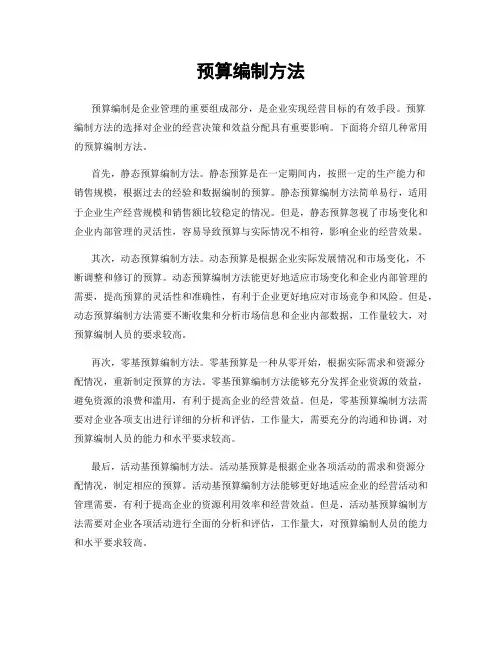 预算编制方法

预算编制是企业管理的重要组成部分，是企业实现经营目标的有效手段。预算编制方法的选择对企业的经营决策和效益分配具有重要影响。下面将介绍几种常用的预算编制方法。

首先，静态预算编制方法。静态预算是在一定期间内，按照一定的生产能力和销售规模，根据过去的经验和数据编制的预算。静态预算编制方法简单易行，适用于企业生产经营规模和销售额比较稳定的情况。但是，静态预算忽视了市场变化和企业内部管理的灵活性，容易导致预算与实际情况不相符，影响企业的经营效果。

其次，动态预算编制方法。动态预算是根据企业实际发展情况和市场变化，不断调整和修订的预算。动态预算编制方法能更好地适应市场变化和企业内部管理的需要，提高预算的灵活性和准确性，有利于企业更好地应对市场竞争和风险。但是，动态预算编制方法需要不断收集和分析市场信息和企业内部数据，工作量较大，对预算编制人员的要求较高。

再次，零基预算编制方法。零基预算是一种从零开始，根据实际需求和资源分配情况，重新制定预算的方法。零基预算编制方法能够充分发挥企业资源的效益，避免资源的浪费和滥用，有利于提高企业的经营效益。但是，零基预算编制方法需要对企业各项支出进行详细的分析和评估，工作量大，需要充分的沟通和协调，对预算编制人员的能力和水平要求较高。

最后，活动基预算编制方法。活动基预算是根据企业各项活动的需求和资源分配情况，制定相应的预算。活动基预算编制方法能够更好地适应企业的经营活动和管理需要，有利于提高企业的资源利用效率和经营效益。但是，活动基预算编制方法需要对企业各项活动进行全面的分析和评估，工作量大，对预算编制人员的能力和水平要求较高。